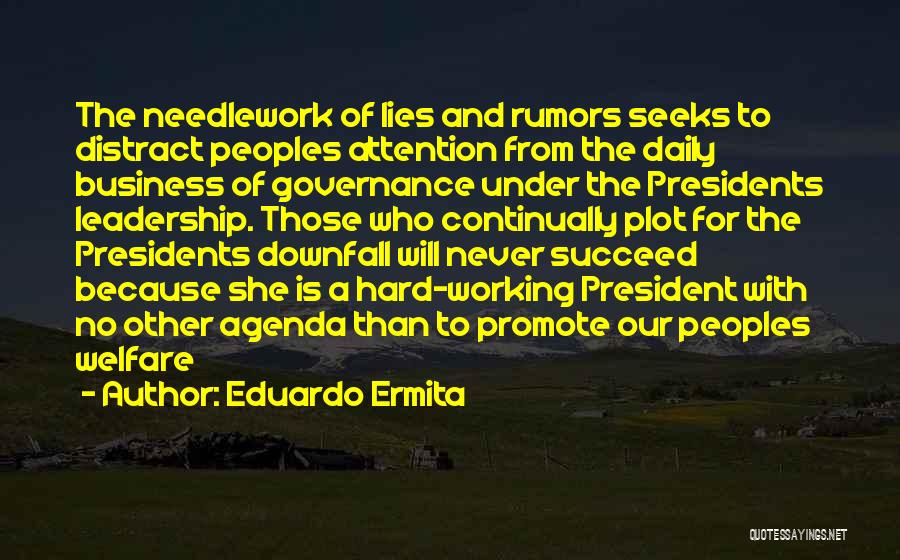 The needlework of lies and rumors seeks to distract peoples attention from the daily business of governance under the Presidents leadership. Those who continually plot for the Presidents downfall will never succeed because she is a hard-working President with no other agenda than to promote our peoples welfare

- Author: Eduardo Ermita

QUOTESSAYINGS.NET